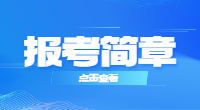 报考简章

点击查看